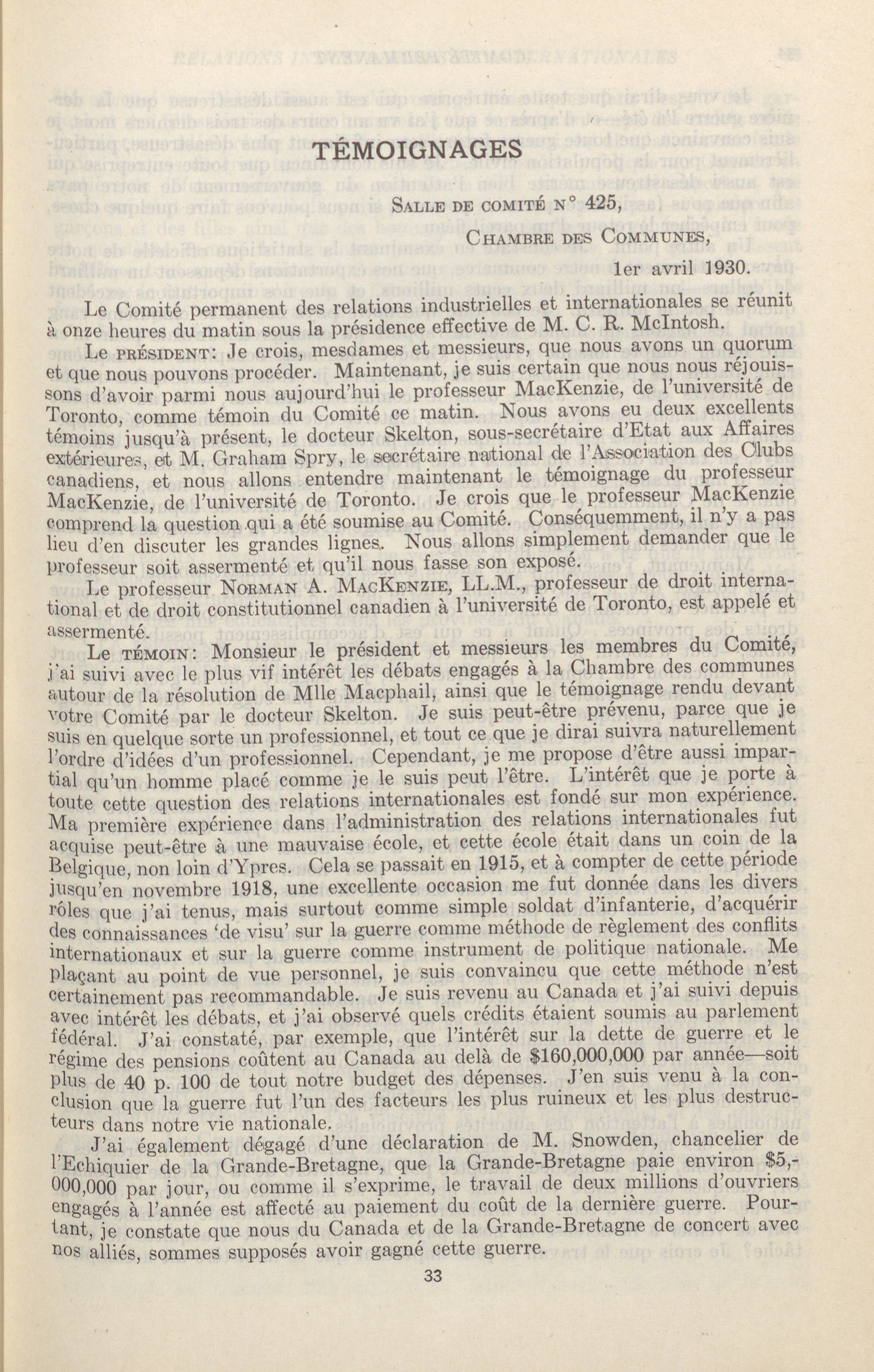 TÉMOIGNAGES

Salle de comité n° 425,

Chambre des Communes,

1er avril 1930.

Le Comité permanent des relations industrielles et internationales se réunit à onze heures du matin sous la présidence effective de M. C. R. McIntosh.

Le président: Je crois, mesdames et messieurs, que nous avons un quorum et que nous pouvons procéder. Maintenant, je suis certain que nous nous réjouissons d'avoir parmi nous aujourd'hui le professeur MacKenzie, de l'université de Toronto, comme témoin du Comité ce matin. Nous avons eu deux excellents témoins jusqu'à présent, le docteur Skelton, sous-secrétaire d'Etat aux Affaires extérieures, et M. Graham Spry, le secrétaire national de l'Association des Clubs canadiens, et nous allons entendre maintenant le témoignage du professeur MacKenzie, de l'université de Toronto. Je crois que le professeur MacKenzie comprend la question qui a été soumise au Comité. Conséquemment, il n'y a pas lieu d'en discuter les grandes lignes. Nous allons simplement demander que le professeur soit assermenté et qu'il nous fasse son exposé.

Le professeur Norman A. MacKenzie, LL.M., professeur de droit international et de droit constitutionnel canadien à l'université de Toronto, est appelé et assermenté.

Le témoin: Monsieur le président et messieurs les membres du Comité, j'ai suivi avec le plus vif intérêt les débats engagés à la Chambre des communes autour de la résolution de Mlle Macphail, ainsi que le témoignage rendu devant votre Comité par le docteur Skelton. Je suis peut-être prévenu, parce que je suis en quelque sorte un professionnel, et tout ce que je dirai suivra naturellement l'ordre d'idées d'un professionnel. Cependant, je me propose d'être aussi impartial qu'un homme placé comme je le suis peut l'être. L'intérêt que je porte à toute cette question des relations internationales est fondé sur mon expérience. Ma première expérience dans l'administration des relations internationales fut acquise peut-être à une mauvaise école, et cette école était dans un coin de la Belgique, non loin d'Ypres. Cela se passait en 1915, et à compter de cette période jusqu'en novembre 1918, une excellente occasion me fut donnée dans les divers rôles que j'ai tenus, mais surtout comme simple soldat d'infanterie, d'acquérir des connaissances 'de visu' sur la guerre comme méthode de règlement des conflits internationaux et sur la guerre comme instrument de politique nationale. Me plaçant au point de vue personnel, je suis convaincu que cette méthode n'est certainement pas recommandable. Je suis revenu au Canada et j'ai suivi depuis avec intérêt les débats, et j'ai observé quels crédits étaient soumis au parlement fédéral. J'ai constaté, par exemple, que l'intérêt sur la dette de guerre et le régime des pensions coûtent au Canada au delà de $160,000,000 par année—soit plus de 40 p. 100 de tout notre budget des dépenses. J'en suis venu à la conclusion que la guerre fut l'un des facteurs les plus ruineux et les plus destructeurs dans notre vie nationale.

J'ai également dégagé d'une déclaration de M. Snowden, chancelier de l'Echiquier de la Grande-Bretagne, que la Grande-Bretagne paie environ $5,000,000 par jour, ou comme il s'exprime, le travail de deux millions d'ouvriers engagés à l'année est affecté au paiement du coût de la dernière guerre. Pourtant, je constate que nous du Canada et de la Grande-Bretagne de concert avec nos alliés, sommes supposés avoir gagné cette guerre.

33